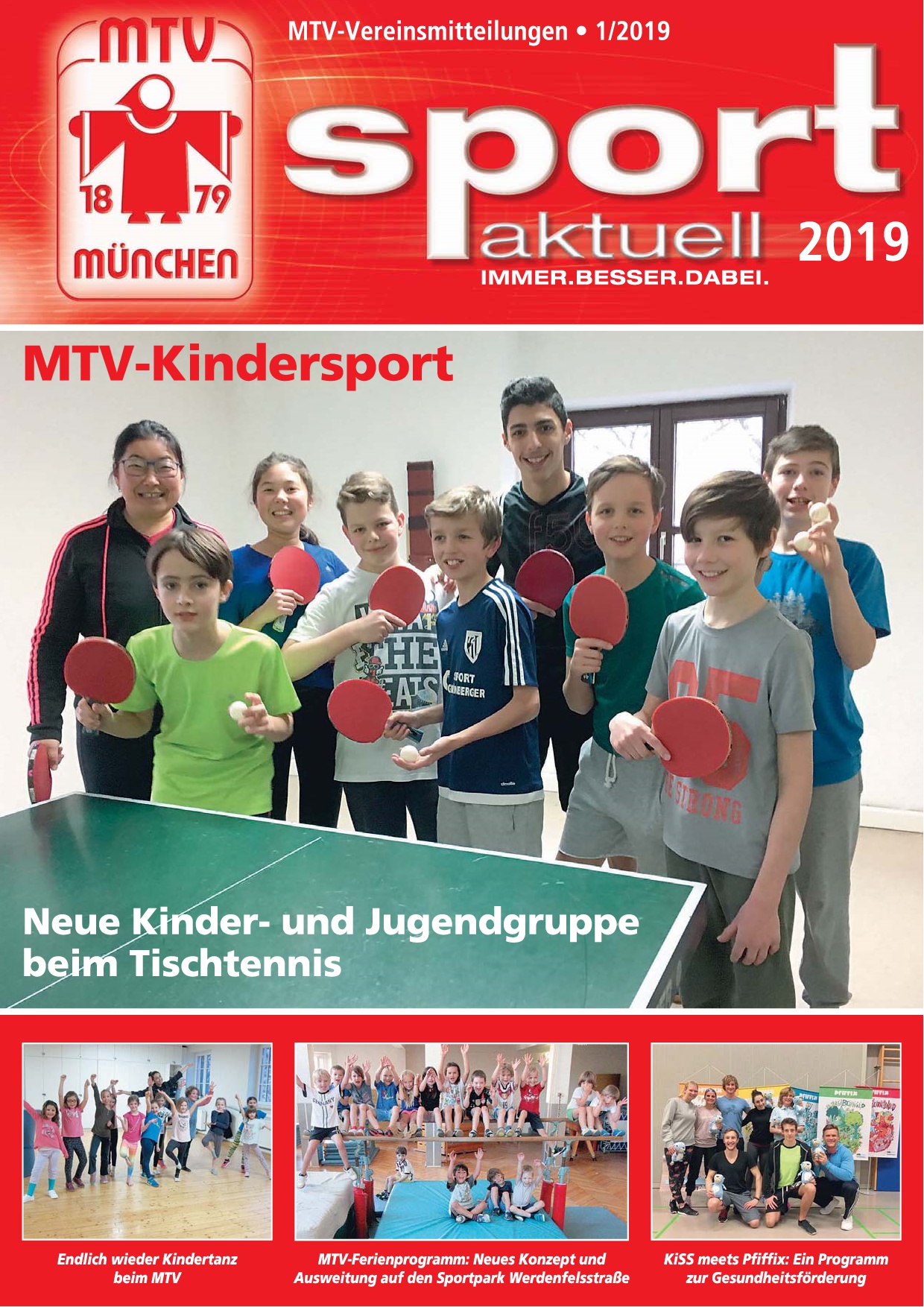 MTV 18 79 MÜNCHEN

MTV-Vereinsmitteilungen • 1/2019

sport aktuell 2019

IMMER.BESSER.DABEI.

MTV-Kindersport

Neue Kinder- und Jugendgruppe beim Tischtennis

Endlich wieder Kindertanz beim MTV

MTV-Ferienprogramm: Neues Konzept und Ausweitung auf den Sportpark Werdenfelsstraße

KiSS meets Pfiffix: Ein Programm zur Gesundheitsförderung